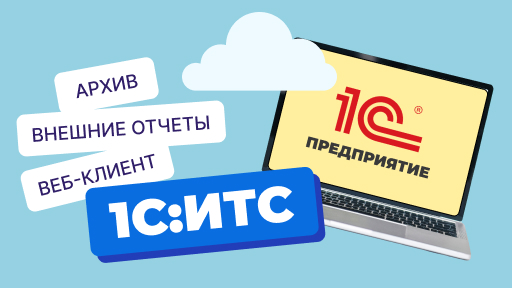 АРХИВ

ВНЕШНИЕ ОТЧЕТЫ

ВЕБ-КЛИЕНТ

1С:ИТС

1С®

ПРЕДПРИЯТИЕ